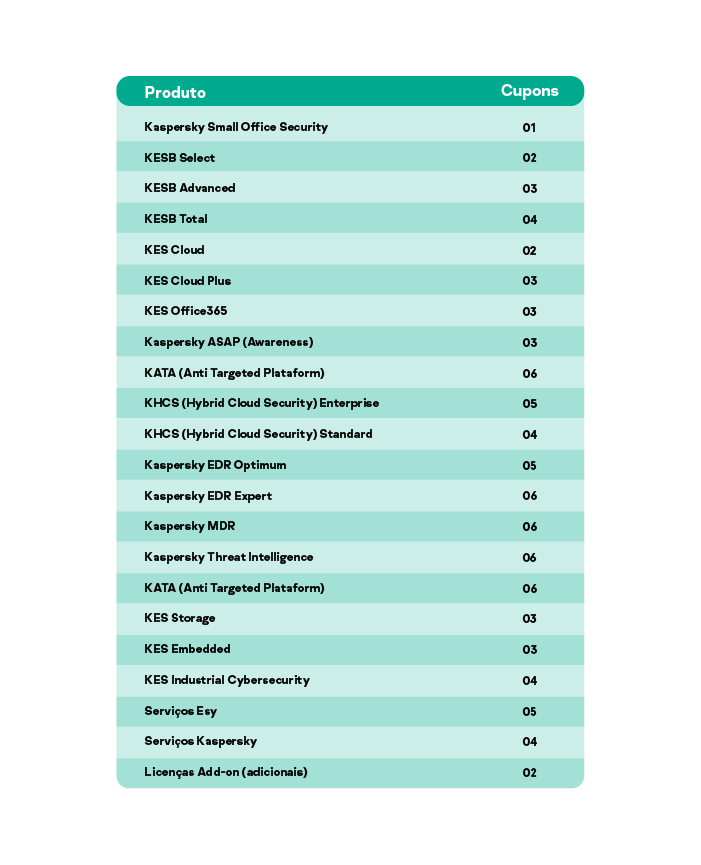 | Produto | Cupons |
|---|---|
| Kaspersky Small Office Security | 01 |
| KESB Select | 02 |
| KESB Advanced | 03 |
| KESB Total | 04 |
| KES Cloud | 02 |
| KES Cloud Plus | 03 |
| KES Office365 | 03 |
| Kaspersky ASAP (Awareness) | 03 |
| KATA (Anti Targeted Plataform) | 06 |
| KHCS (Hybrid Cloud Security) Enterprise | 05 |
| KHCS (Hybrid Cloud Security) Standard | 04 |
| Kaspersky EDR Optimum | 05 |
| Kaspersky EDR Expert | 06 |
| Kaspersky MDR | 06 |
| Kaspersky Threat Intelligence | 06 |
| KATA (Anti Targeted Plataform) | 06 |
| KES Storage | 03 |
| KES Embedded | 03 |
| KES Industrial Cybersecurity | 04 |
| Serviços Esy | 05 |
| Serviços Kaspersky | 04 |
| Licenças Add-on (adicionais) | 02 |